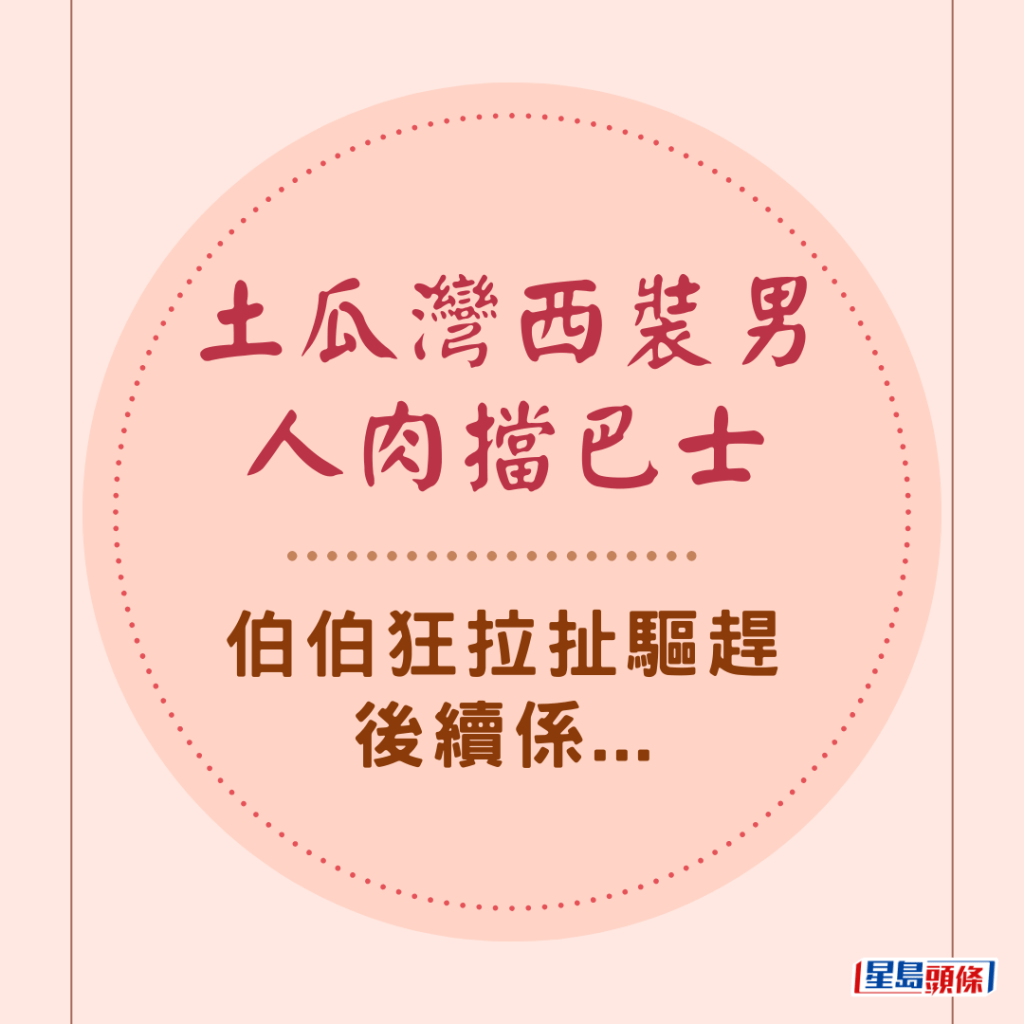 土瓜灣西裝男
人肉擋巴士

伯伯狂拉扯驅趕
後續係...

星島頭條